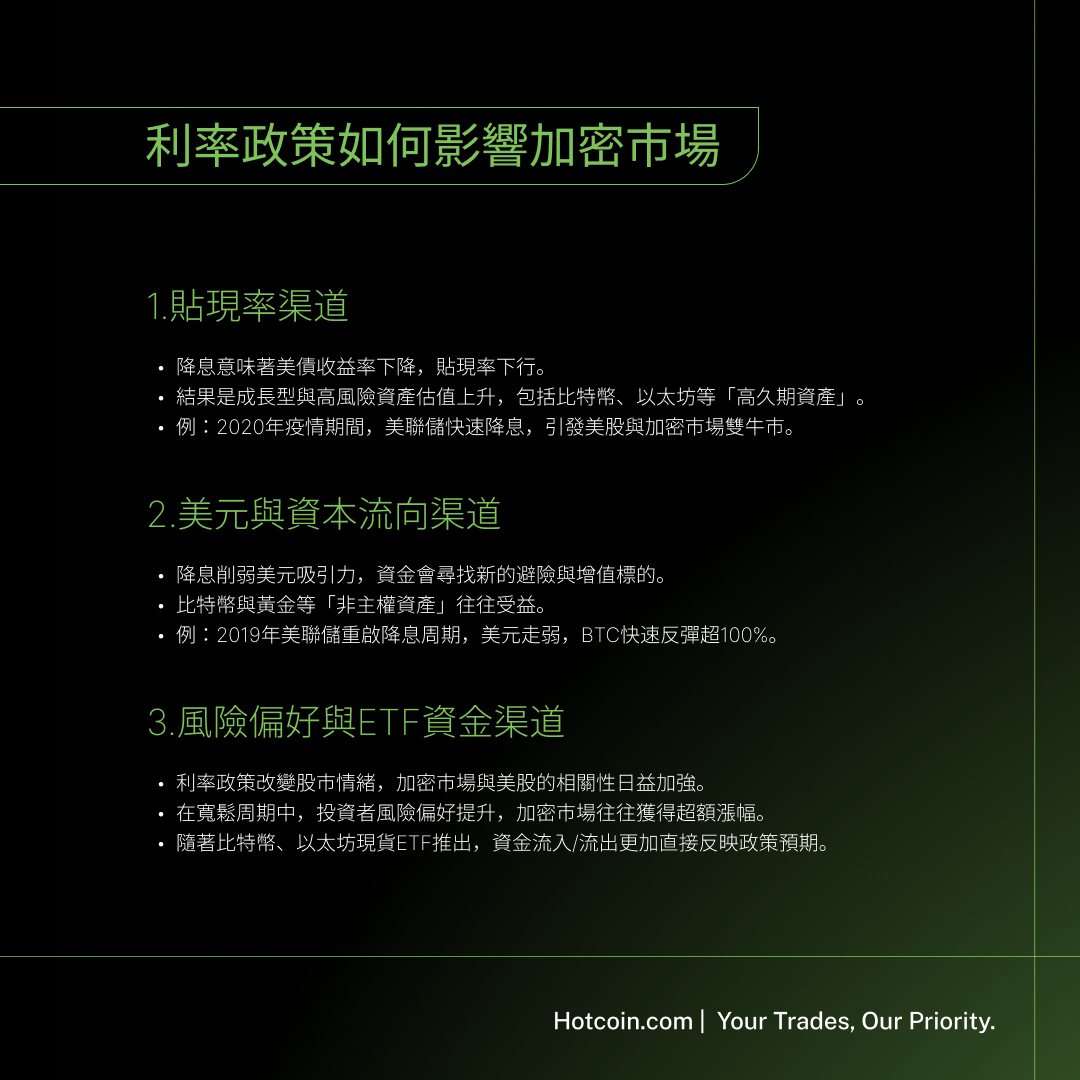 利率政策如何影響加密市場

1.貼現率渠道

• 降息意味著美債收益率下降，貼現率下行。
• 結果是成長型與高風險資產估值上升，包括比特幣、以太坊等「高久期資產」。
• 例：2020年疫情期間，美聯儲快速降息，引發美股與加密市場雙牛市。

2.美元與資本流向渠道

• 降息削弱美元吸引力，資金會尋找新的避險與增值標的。
• 比特幣與黃金等「非主權資產」往往受益。
• 例：2019年美聯儲重啟降息周期，美元走弱，BTC快速反彈超100%。

3.風險偏好與ETF資金渠道

• 利率政策改變股市情緒，加密市場與美股的相關性日益加強。
• 在寬鬆周期中，投資者風險偏好提升，加密市場往往獲得超額漲幅。
• 隨著比特幣、以太坊現貨ETF推出，資金流入/流出更加直接反映政策預期。

Hotcoin.com | Your Trades, Our Priority.